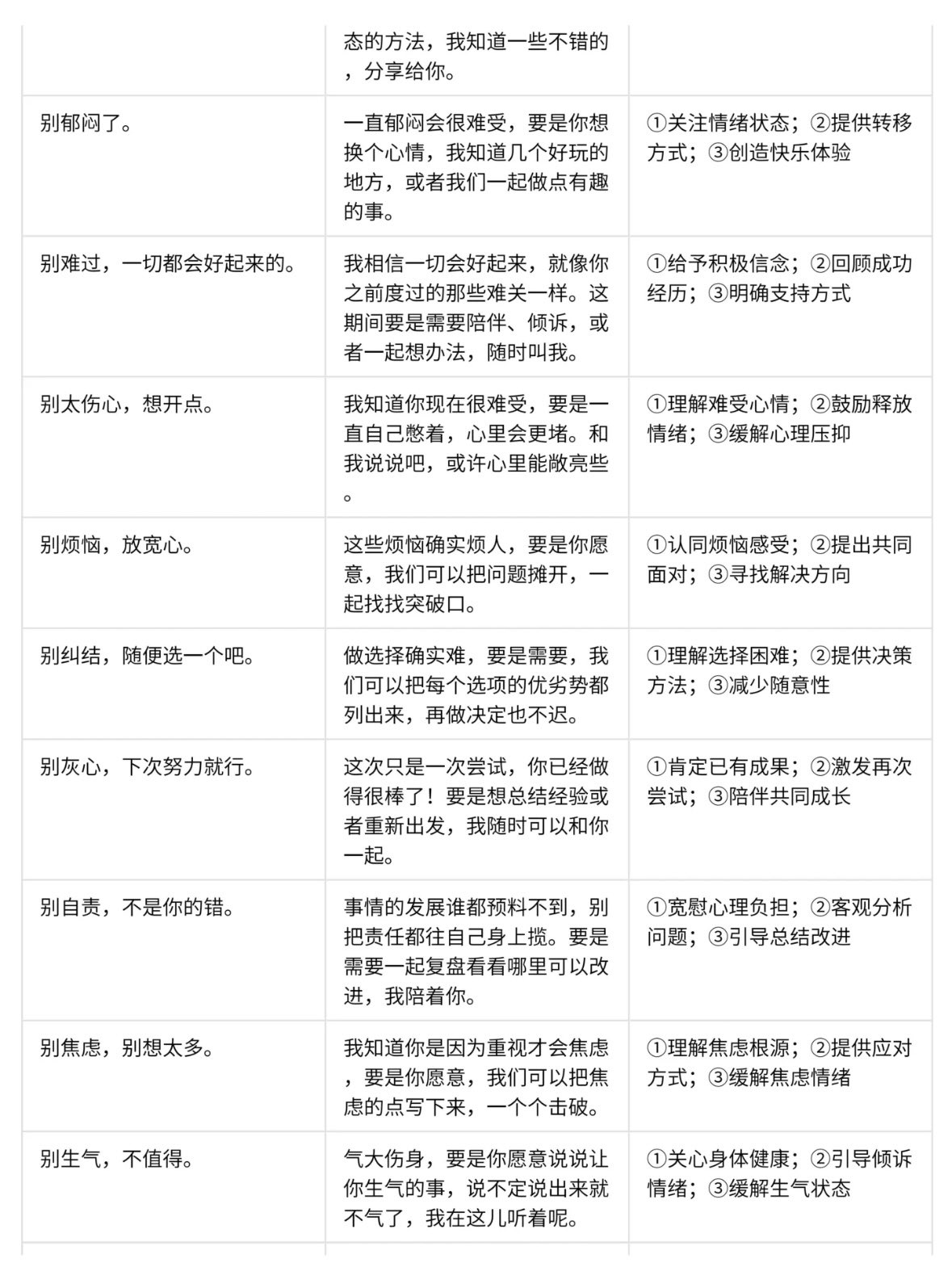 |  |  |  |
|---|---|---|
|  | 态的方法，我知道一些不错的，分享给你。 |  |
| 别郁闷了。 | 一直郁闷会很难受，要是你想换个心情，我知道几个好玩的地方，或者我们一起做点有趣的事。 | ①关注情绪状态；②提供转移方式；③创造快乐体验 |
| 别难过，一切都会好起来的。 | 我相信一切会好起来，就像你之前度过的那些难关一样。这期间要是需要陪伴、倾诉，或者一起想办法，随时叫我。 | ①给予积极信念；②回顾成功经历；③明确支持方式 |
| 别太伤心，想开点。 | 我知道你现在很难受，要是一直自己憋着，心里会更堵。和我说说吧，或许心里能敞亮些。 | ①理解难受心情；②鼓励释放情绪；③缓解心理压抑 |
| 别烦恼，放宽心。 | 这些烦恼确实烦人，要是你愿意，我们可以把问题摊开，一起找找突破口。 | ①认同烦恼感受；②提出共同面对；③寻找解决方向 |
| 别纠结，随便选一个吧。 | 做选择确实难，要是需要，我们可以把每个选项的优劣势都列出来，再做决定也不迟。 | ①理解选择困难；②提供决策方法；③减少随意性 |
| 别灰心，下次努力就行。 | 这次只是一次尝试，你已经做得很棒了！要是想总结经验或者重新出发，我随时可以和你一起。 | ①肯定已有成果；②激发再次尝试；③陪伴共同成长 |
| 别自责，不是你的错。 | 事情的发展谁都预料不到，别把责任都往自己身上揽。要是需要一起复盘看看哪里可以改进，我陪着你。 | ①宽慰心理负担；②客观分析问题；③引导总结改进 |
| 别焦虑，别想太多。 | 我知道你是因为重视才会焦虑，要是你愿意，我们可以把焦虑的点写下来，一个个击破。 | ①理解焦虑根源；②提供应对方式；③缓解焦虑情绪 |
| 别生气，不值得。 | 气大伤身，要是你愿意说说让你生气的事，说不定说出来就不气了，我在这儿听着呢。 | ①关心身体健康；②引导倾诉情绪；③缓解生气状态 |